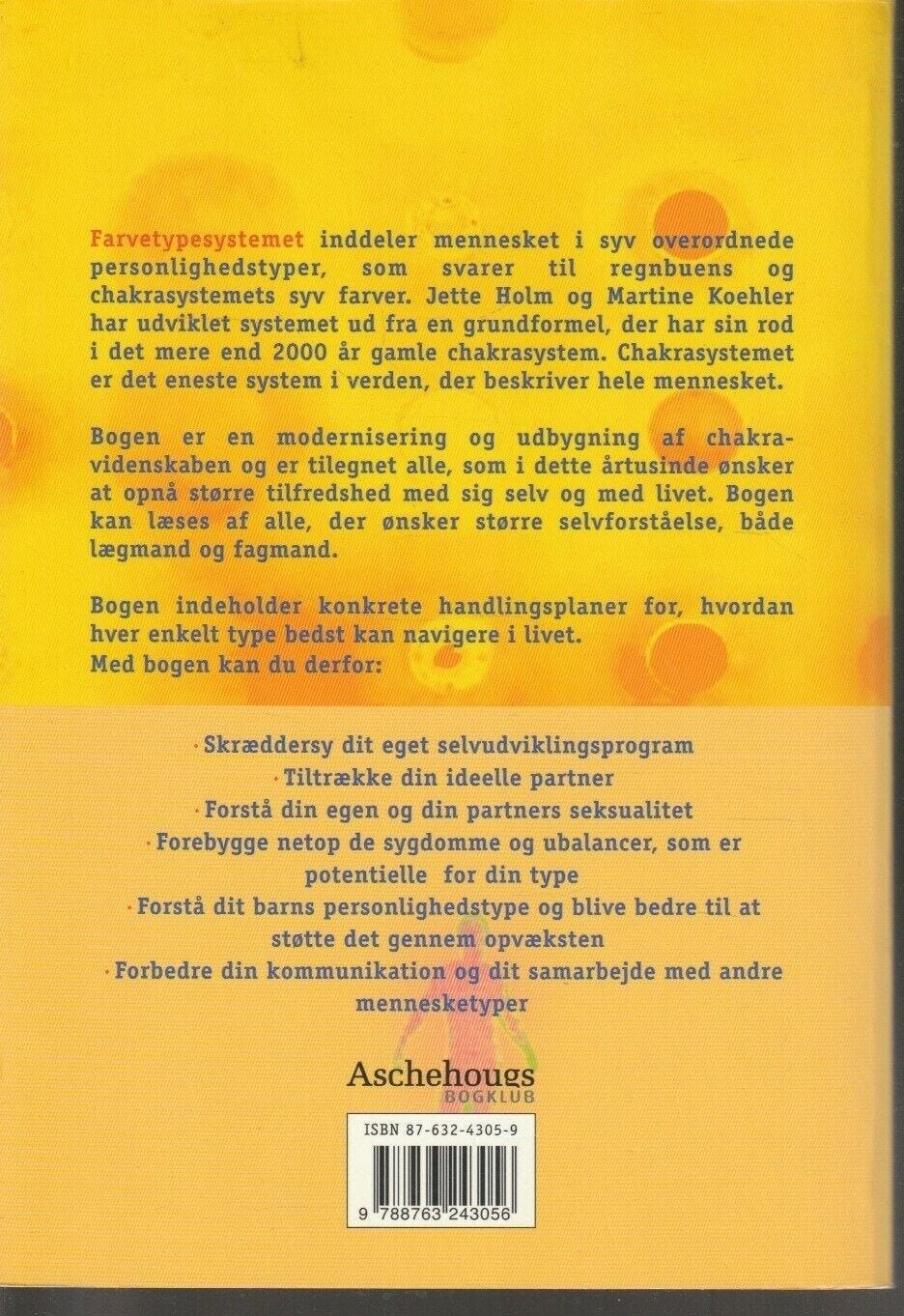 Farvetypesystemet inddeler mennesket i syv overordnede personlighedstyper, som svarer til regnbuens og chakrasystemets syv farver. Jette Holm og Martine Koehler har udviklet systemet ud fra en grundformel, der har sin rod i det mere end 2000 år gamle chakrasystem. Chakrasystemet er det eneste system i verden, der beskriver hele mennesket.

Bogen er en modernisering og udbygning af chakravidenskaben og er tilegnet alle, som i dette årtusinde ønsker at opnå større tilfredshed med sig selv og med livet. Bogen kan læses af alle, der ønsker større selvforståelse, både lægmand og fagmand.

Bogen indeholder konkrete handlingsplaner for, hvordan hver enkelt type bedst kan navigere i livet.
Med bogen kan du derfor:

· Skræddersy dit eget selvudviklingsprogram
· Tiltrække din ideelle partner
· Forstå din egen og din partners seksualitet
· Forebygge netop de sygdomme og ubalancer, som er potentielle for din type
· Forstå dit barns personlighedstype og blive bedre til at støtte det gennem opvæksten
· Forbedre din kommunikation og dit samarbejde med andre mennesketyper

Aschehougs
BOGKLUB

ISBN 87-632-4305-9

9 788763 243056